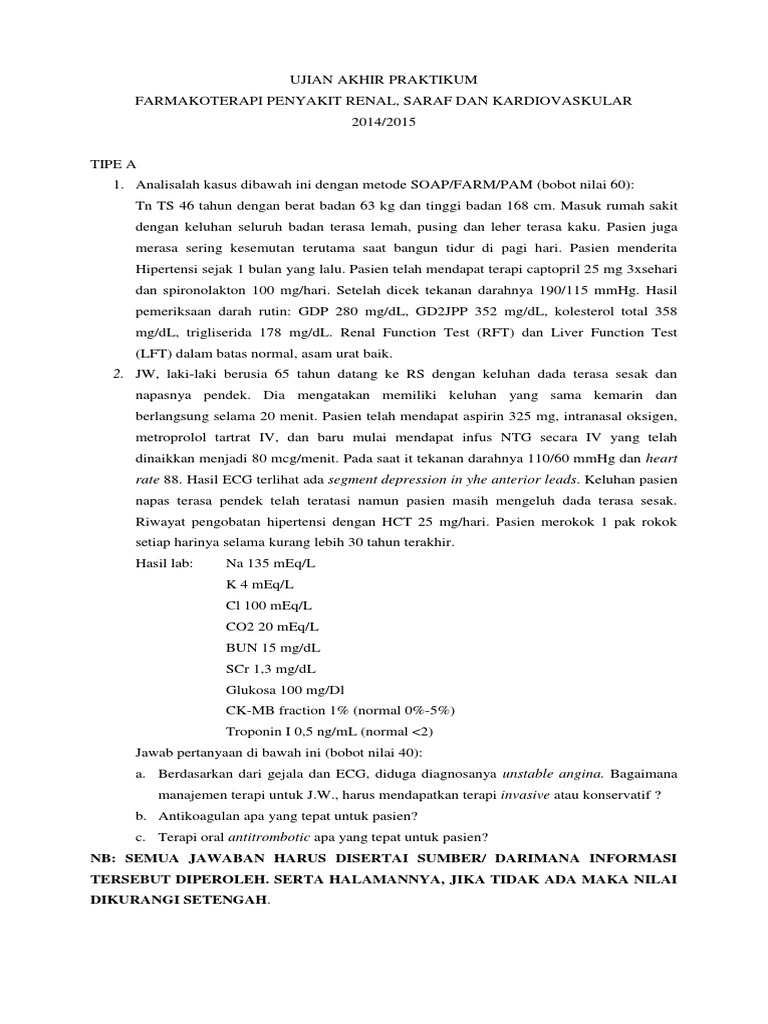 UJIAN AKHIR PRAKTIKUM
FARMAKOTERAPI PENYAKIT RENAL, SARAF DAN KARDIOVASKULAR
2014/2015

TIPE A

1. Analisalah kasus dibawah ini dengan metode SOAP/FARM/PAM (bobot nilai 60):
Tn TS 46 tahun dengan berat badan 63 kg dan tinggi badan 168 cm. Masuk rumah sakit dengan keluhan seluruh badan terasa lemah, pusing dan leher terasa kaku. Pasien juga merasa sering kesemutan terutama saat bangun tidur di pagi hari. Pasien menderita Hipertensi sejak 1 bulan yang lalu. Pasien telah mendapat terapi captopril 25 mg 3xsehari dan spironolakton 100 mg/hari. Setelah dicek tekanan darahnya 190/115 mmHg. Hasil pemeriksaan darah rutin: GDP 280 mg/dL, GD2JPP 352 mg/dL, kolesterol total 358 mg/dL, trigliserida 178 mg/dL. Renal Function Test (RFT) dan Liver Function Test (LFT) dalam batas normal, asam urat baik.

2. JW, laki-laki berusia 65 tahun datang ke RS dengan keluhan dada terasa sesak dan napasnya pendek. Dia mengatakan memiliki keluhan yang sama kemarin dan berlangsung selama 20 menit. Pasien telah mendapat aspirin 325 mg, intranasal oksigen, metroprolol tartrat IV, dan baru mulai mendapat infus NTG secara IV yang telah dinaikkan menjadi 80 mcg/menit. Pada saat it tekanan darahnya 110/60 mmHg dan heart rate 88. Hasil ECG terlihat ada segment depression in yhe anterior leads. Keluhan pasien napas terasa pendek telah teratasi namun pasien masih mengeluh dada terasa sesak. Riwayat pengobatan hipertensi dengan HCT 25 mg/hari. Pasien merokok 1 pak rokok setiap harinya selama kurang lebih 30 tahun terakhir.
Hasil lab: Na 135 mEq/L
K 4 mEq/L
Cl 100 mEq/L
CO2 20 mEq/L
BUN 15 mg/dL
SCr 1,3 mg/dL
Glukosa 100 mg/Dl
CK-MB fraction 1% (normal 0%-5%)
Troponin I 0,5 ng/mL (normal <2)
Jawab pertanyaan di bawah ini (bobot nilai 40):
a. Berdasarkan dari gejala dan ECG, diduga diagnosanya unstable angina. Bagaimana manajemen terapi untuk J.W., harus mendapatkan terapi invasive atau konservatif ?
b. Antikoagulan apa yang tepat untuk pasien?
c. Terapi oral antitrombotic apa yang tepat untuk pasien?

NB: SEMUA JAWABAN HARUS DISERTAI SUMBER/ DARIMANA INFORMASI TERSEBUT DIPEROLEH. SERTA HALAMANNYA, JIKA TIDAK ADA MAKA NILAI DIKURANGI SETENGAH.